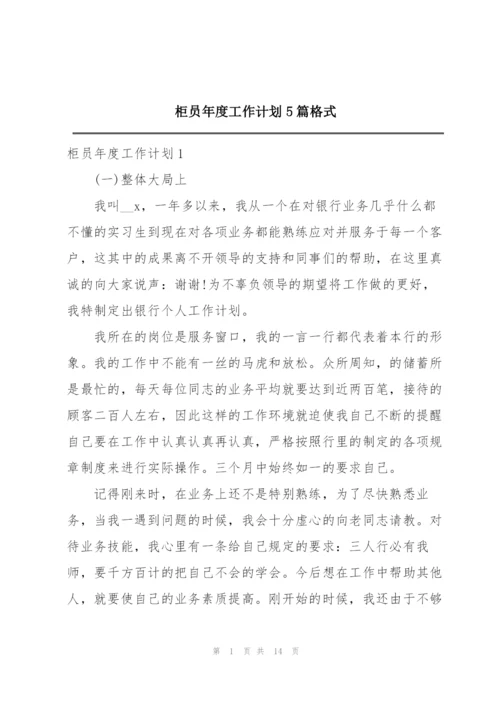 柜员年度工作计划5篇格式

柜员年度工作计划1

(一)整体大局上

我叫__x，一年多以来，我从一个在对银行业务几乎什么都不懂的实习生到现在对各项业务都能熟练应对并服务于每一个客户，这其中的成果离不开领导的支持和同事们的帮助，在这里真诚的向大家说声：谢谢!为不辜负领导的期望将工作做的更好，我特制定出银行个人工作计划。

我所在的岗位是服务窗口，我的一言一行都代表着本行的形象。我的工作中不能有一丝的马虎和放松。众所周知，的储蓄所是最忙的，每天每位同志的业务平均就要达到近两百笔，接待的顾客二百人左右，因此这样的工作环境就迫使我自己不断的提醒自己要在工作中认真认真再认真，严格按照行里的制定的各项规章制度来进行实际操作。三个月中始终如一的要求自己。

记得刚来时，在业务上还不是特别熟练，为了尽快熟悉业务，当我一遇到问题的时候，我会十分虚心的向老同志请教。对待业务技能，我心里有一条给自己规定的要求：三人行必有我师，要千方百计的把自己不会的学会。今后想在工作中帮助其他人，就要使自己的业务素质提高。刚开始的时候，我还由于不够

第 1 页 共 14 页